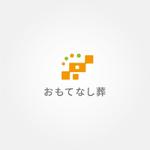 おもてなし葬